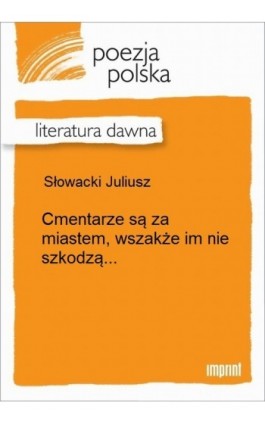 poezja
polska

literatura dawna

Słowacki Juliusz

Cmentarze są za miastem, wszakże im nie szkodzą...

imprint